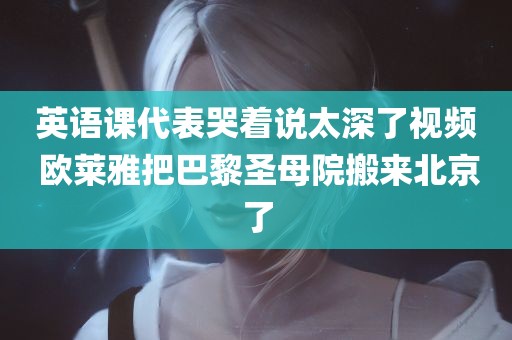 英语课代表哭着说太深了视频 欧莱雅把巴黎圣母院搬来北京了